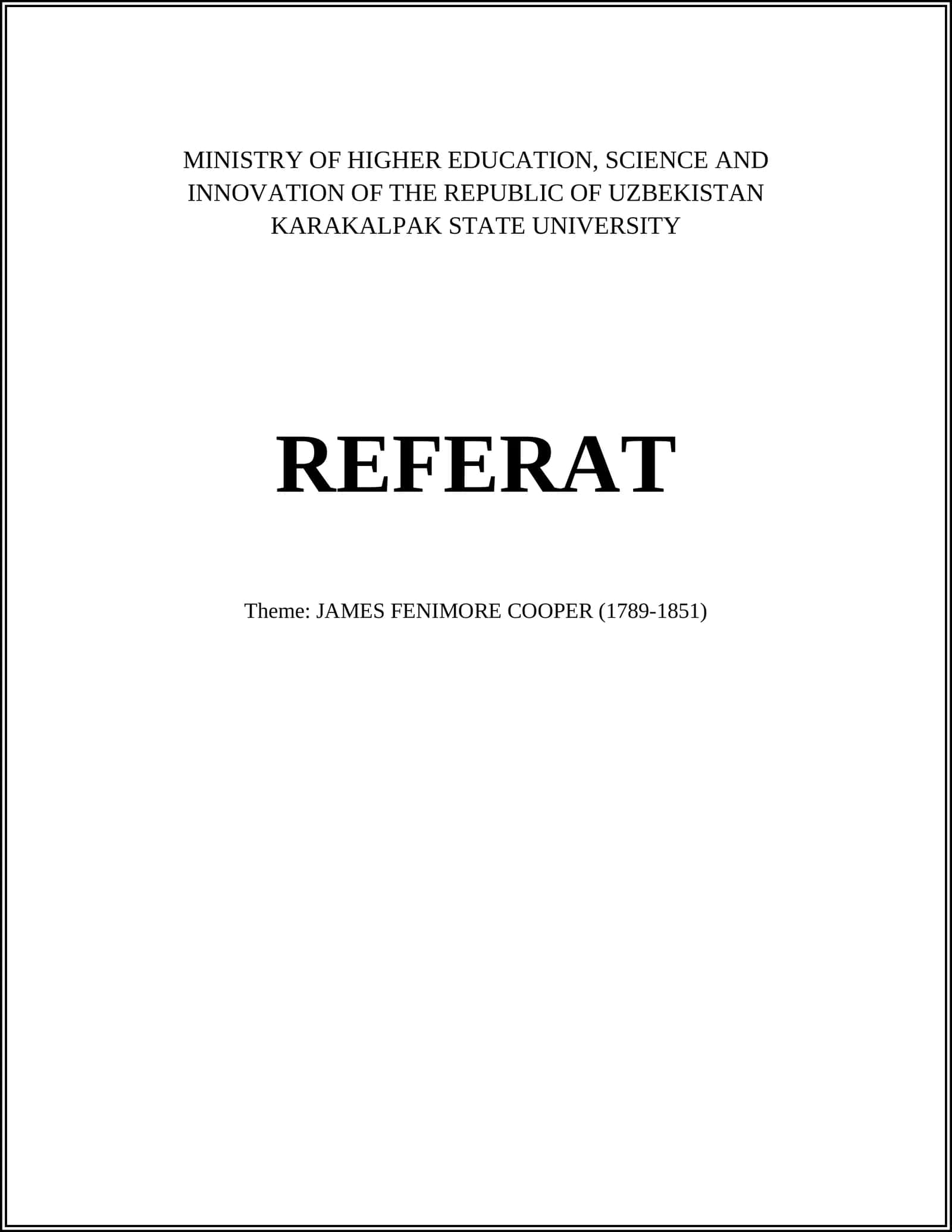 MINISTRY OF HIGHER EDUCATION, SCIENCE AND INNOVATION OF THE REPUBLIC OF UZBEKISTAN
KARAKALPAK STATE UNIVERSITY

REFERAT

Theme: JAMES FENIMORE COOPER (1789-1851)